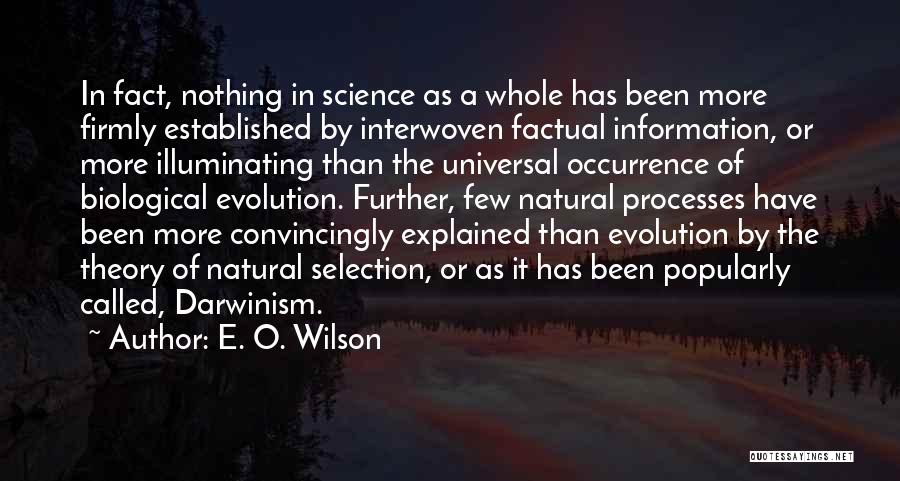 In fact, nothing in science as a whole has been more firmly established by interwoven factual information, or more illuminating than the universal occurrence of biological evolution. Further, few natural processes have been more convincingly explained than evolution by the theory of natural selection, or as it has been popularly called, Darwinism.

~ Author: E. O. Wilson

QUOTESSAYINGS.NET